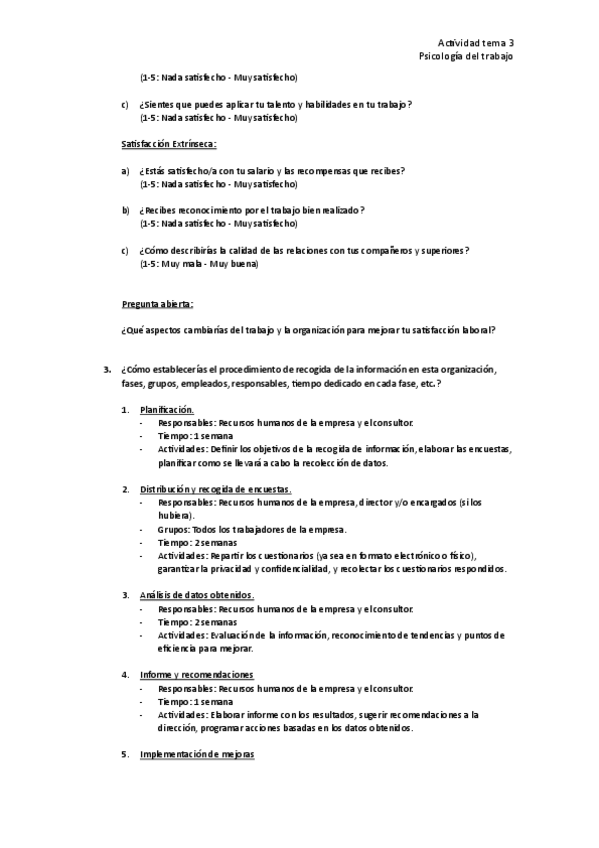 Actividad tema 3
Psicología del trabajo

(1-5: Nada satisfecho - Muy satisfecho)

c) ¿Sientes que puedes aplicar tu talento y habilidades en tu trabajo?
(1-5: Nada satisfecho - Muy satisfecho)

Satisfacción Extrínseca:

a) ¿Estás satisfecho/a con tu salario y las recompensas que recibes?
(1-5: Nada satisfecho - Muy satisfecho)

b) ¿Recibes reconocimiento por el trabajo bien realizado?
(1-5: Nada satisfecho - Muy satisfecho)

c) ¿Cómo describirías la calidad de las relaciones con tus compañeros y superiores?
(1-5: Muy mala - Muy buena)

Pregunta abierta:

¿Qué aspectos cambiarías del trabajo y la organización para mejorar tu satisfacción laboral?

3. ¿Cómo establecerías el procedimiento de recogida de la información en esta organización, fases, grupos, empleados, responsables, tiempo dedicado en cada fase, etc.?

1. Planificación.
- Responsables: Recursos humanos de la empresa y el consultor.
- Tiempo: 1 semana
- Actividades: Definir los objetivos de la recogida de información, elaborar las encuestas, planificar como se llevará a cabo la recolección de datos.

2. Distribución y recogida de encuestas.
- Responsables: Recursos humanos de la empresa, director y/o encargados (si los hubiera).
- Grupos: Todos los trabajadores de la empresa.
- Tiempo: 2 semanas
- Actividades: Repartir los cuestionarios (ya sea en formato electrónico o físico), garantizar la privacidad y confidencialidad, y recolectar los cuestionarios respondidos.

3. Análisis de datos obtenidos.
- Responsables: Recursos humanos de la empresa y el consultor.
- Tiempo: 2 semanas
- Actividades: Evaluación de la información, reconocimiento de tendencias y puntos de eficiencia para mejorar.

4. Informe y recomendaciones
- Responsables: Recursos humanos de la empresa y el consultor.
- Tiempo: 1 semana
- Actividades: Elaborar informe con los resultados, sugerir recomendaciones a la dirección, programar acciones basadas en los datos obtenidos.

5. Implementación de mejoras